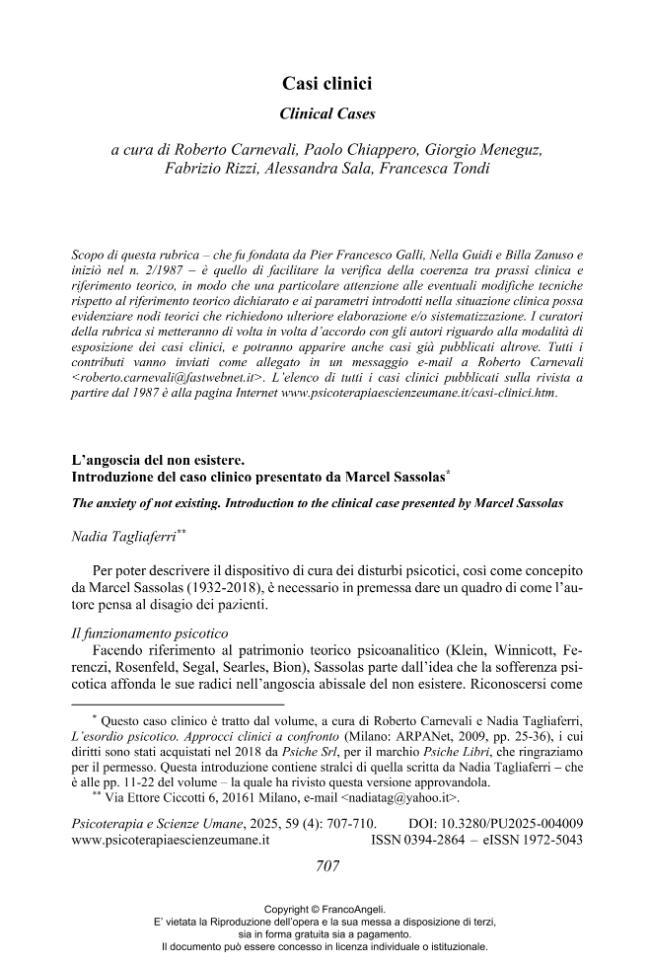 Casi clinici

Clinical Cases

a cura di Roberto Carnevali, Paolo Chiappero, Giorgio Meneguz, Fabrizio Rizzi, Alessandra Sala, Francesca Tondi

Scopo di questa rubrica – che fu fondata da Pier Francesco Galli, Nella Guidi e Billa Zanuso e iniziò nel n. 2/1987 – è quello di facilitare la verifica della coerenza tra prassi clinica e riferimento teorico, in modo che una particolare attenzione alle eventuali modifiche tecniche rispetto al riferimento teorico dichiarato e ai parametri introdotti nella situazione clinica possa evidenziare nodi teorici che richiedono ulteriore elaborazione e/o sistematizzazione. I curatori della rubrica si metteranno di volta in volta d'accordo con gli autori riguardo alla modalità di esposizione dei casi clinici, e potranno apparire anche casi già pubblicati altrove. Tutti i contributi vanno inviati come allegato in un messaggio e-mail a Roberto Carnevali <roberto.carnevali@fastwebnet.it>. L'elenco di tutti i casi clinici pubblicati sulla rivista a partire dal 1987 è alla pagina Internet www.psicoterapiaescienzeumane.it/casi-clinici.htm.

L'angoscia del non esistere.
Introduzione del caso clinico presentato da Marcel Sassolas$^{*}$

The anxiety of not existing. Introduction to the clinical case presented by Marcel Sassolas

Nadia Tagliaferri$^{**}$

Per poter descrivere il dispositivo di cura dei disturbi psicotici, così come concepito da Marcel Sassolas (1932-2018), è necessario in premessa dare un quadro di come l'autore pensa al disagio dei pazienti.

Il funzionamento psicotico
Facendo riferimento al patrimonio teorico psicoanalitico (Klein, Winnicott, Ferenczi, Rosenfeld, Segal, Searles, Bion), Sassolas parte dall'idea che la sofferenza psicotica affonda le sue radici nell'angoscia abissale del non esistere. Riconoscersi come

$^{*}$ Questo caso clinico è tratto dal volume, a cura di Roberto Carnevali e Nadia Tagliaferri, L'esordio psicotico. Approcci clinici a confronto (Milano: ARPANet, 2009, pp. 25-36), i cui diritti sono stati acquistati nel 2018 da Psiche Srl, per il marchio Psiche Libri, che ringraziamo per il permesso. Questa introduzione contiene stralci di quella scritta da Nadia Tagliaferri – che è alle pp. 11-22 del volume – la quale ha rivisto questa versione approvandola.
$^{**}$ Via Ettore Ciccotti 6, 20161 Milano, e-mail <nadiatag@yahoo.it>.

Psicoterapia e Scienze Umane, 2025, 59 (4): 707-710. DOI: 10.3280/PU2025-004009
www.psicoterapiaescienzeumane.it ISSN 0394-2864 – eISSN 1972-5043

707

Copyright © FrancoAngeli.
E' vietata la Riproduzione dell'opera e la sua messa a disposizione di terzi, sia in forma gratuita sia a pagamento.
Il documento può essere concesso in licenza individuale o istituzionale.